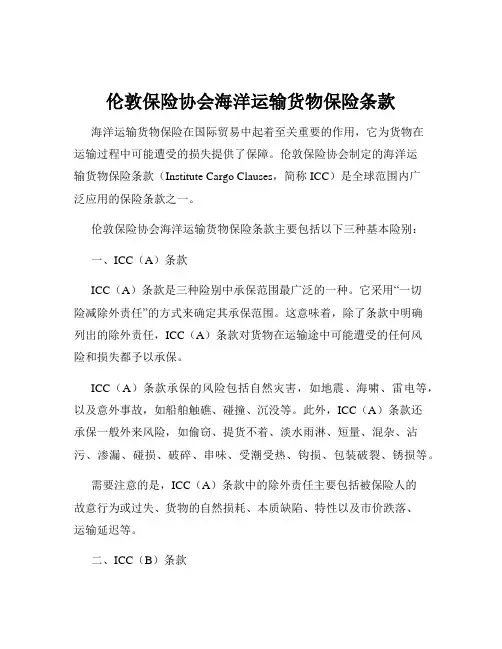 伦敦保险协会海洋运输货物保险条款

海洋运输货物保险在国际贸易中起着至关重要的作用，它为货物在运输过程中可能遭受的损失提供了保障。伦敦保险协会制定的海洋运输货物保险条款（Institute Cargo Clauses，简称 ICC）是全球范围内广泛应用的保险条款之一。

伦敦保险协会海洋运输货物保险条款主要包括以下三种基本险别：

一、ICC（A）条款

ICC（A）条款是三种险别中承保范围最广泛的一种。它采用“一切险减除外责任”的方式来确定其承保范围。这意味着，除了条款中明确列出的除外责任，ICC（A）条款对货物在运输途中可能遭受的任何风险和损失都予以承保。

ICC（A）条款承保的风险包括自然灾害，如地震、海啸、雷电等，以及意外事故，如船舶触礁、碰撞、沉没等。此外，ICC（A）条款还承保一般外来风险，如偷窃、提货不着、淡水雨淋、短量、混杂、沾污、渗漏、碰损、破碎、串味、受潮受热、钩损、包装破裂、锈损等。

需要注意的是，ICC（A）条款中的除外责任主要包括被保险人的故意行为或过失、货物的自然损耗、本质缺陷、特性以及市价跌落、运输延迟等。

二、ICC（B）条款